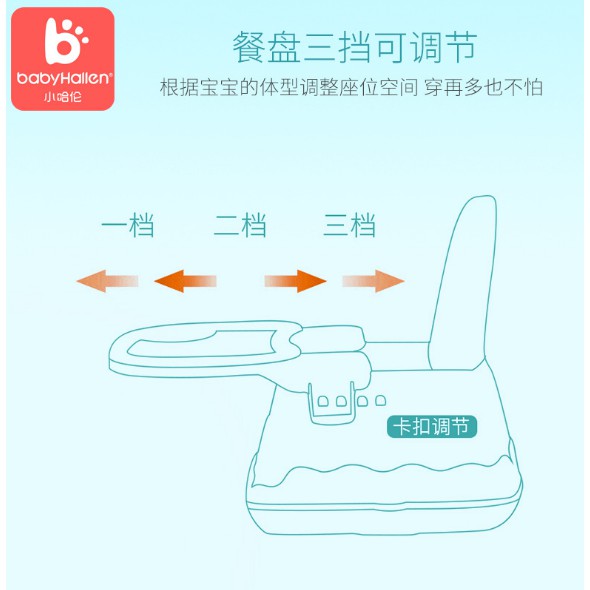 babyHallen®
小哈伦

餐盘三挡可调节
根据宝宝的体型调整座位空间 穿再多也不怕

一档 二档 三档

卡扣调节